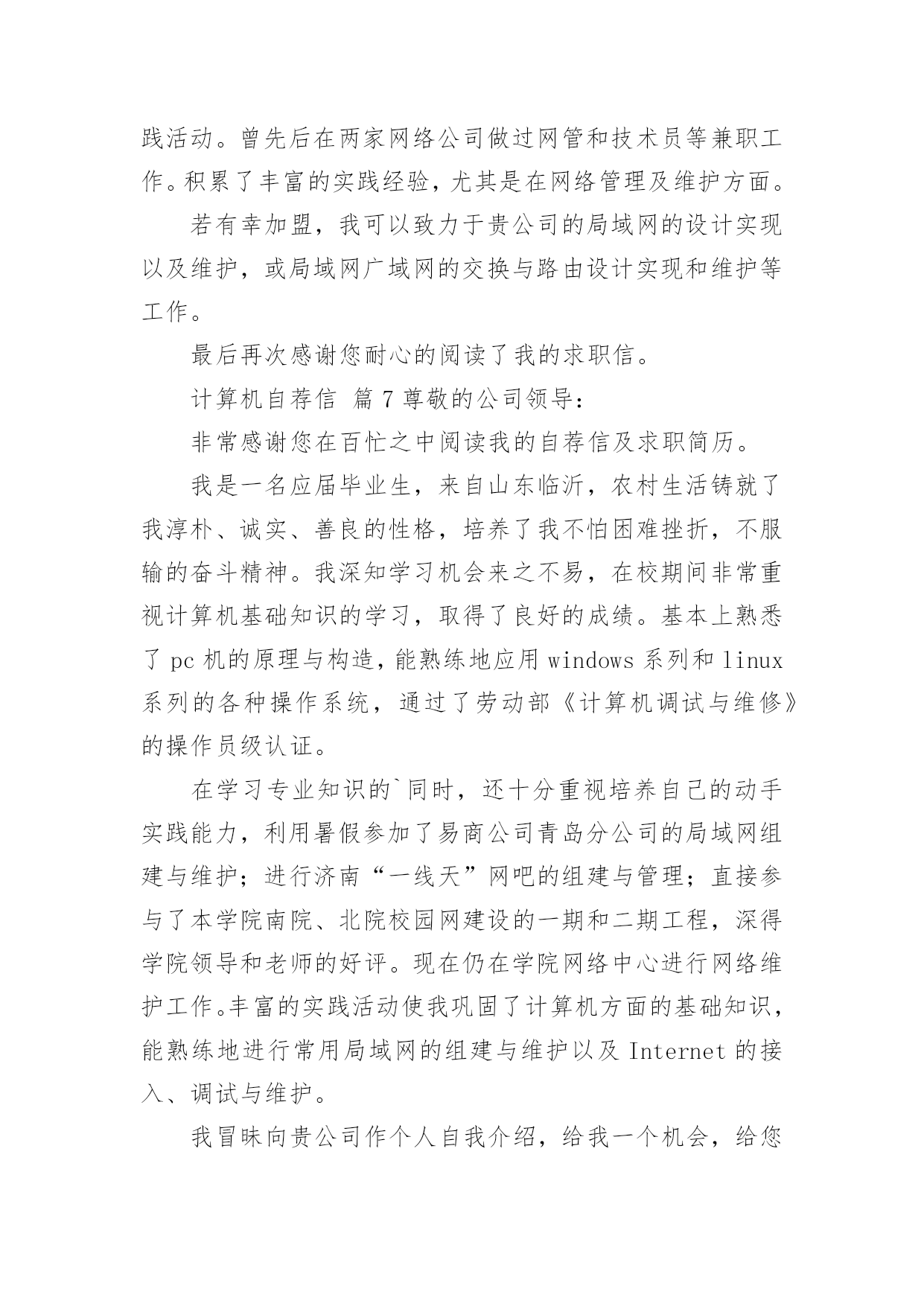 践活动。曾先后在两家网络公司做过网管和技术员等兼职工作。积累了丰富的实践经验，尤其是在网络管理及维护方面。

若有幸加盟，我可以致力于贵公司的局域网的设计实现以及维护，或局域网广域网的交换与路由设计实现和维护等工作。

最后再次感谢您耐心的阅读了我的求职信。

计算机自荐信 篇 7 尊敬的公司领导：

非常感谢您在百忙之中阅读我的自荐信及求职简历。

我是一名应届毕业生，来自山东临沂，农村生活铸就了我淳朴、诚实、善良的性格，培养了我不怕困难挫折，不服输的奋斗精神。我深知学习机会来之不易，在校期间非常重视计算机基础知识的学习，取得了良好的成绩。基本上熟悉了 pc 机的原理与构造，能熟练地应用 windows 系列和 linux 系列的各种操作系统，通过了劳动部《计算机调试与维修》的操作员级认证。

在学习专业知识的`同时，还十分重视培养自己的动手实践能力，利用暑假参加了易商公司青岛分公司的局域网组建与维护；进行济南“一线天”网吧的组建与管理；直接参与了本学院南院、北院校园网建设的一期和二期工程，深得学院领导和老师的好评。现在仍在学院网络中心进行网络维护工作。丰富的实践活动使我巩固了计算机方面的基础知识，能熟练地进行常用局域网的组建与维护以及 Internet 的接入、调试与维护。

我冒昧向贵公司作个人自我介绍，给我一个机会，给您